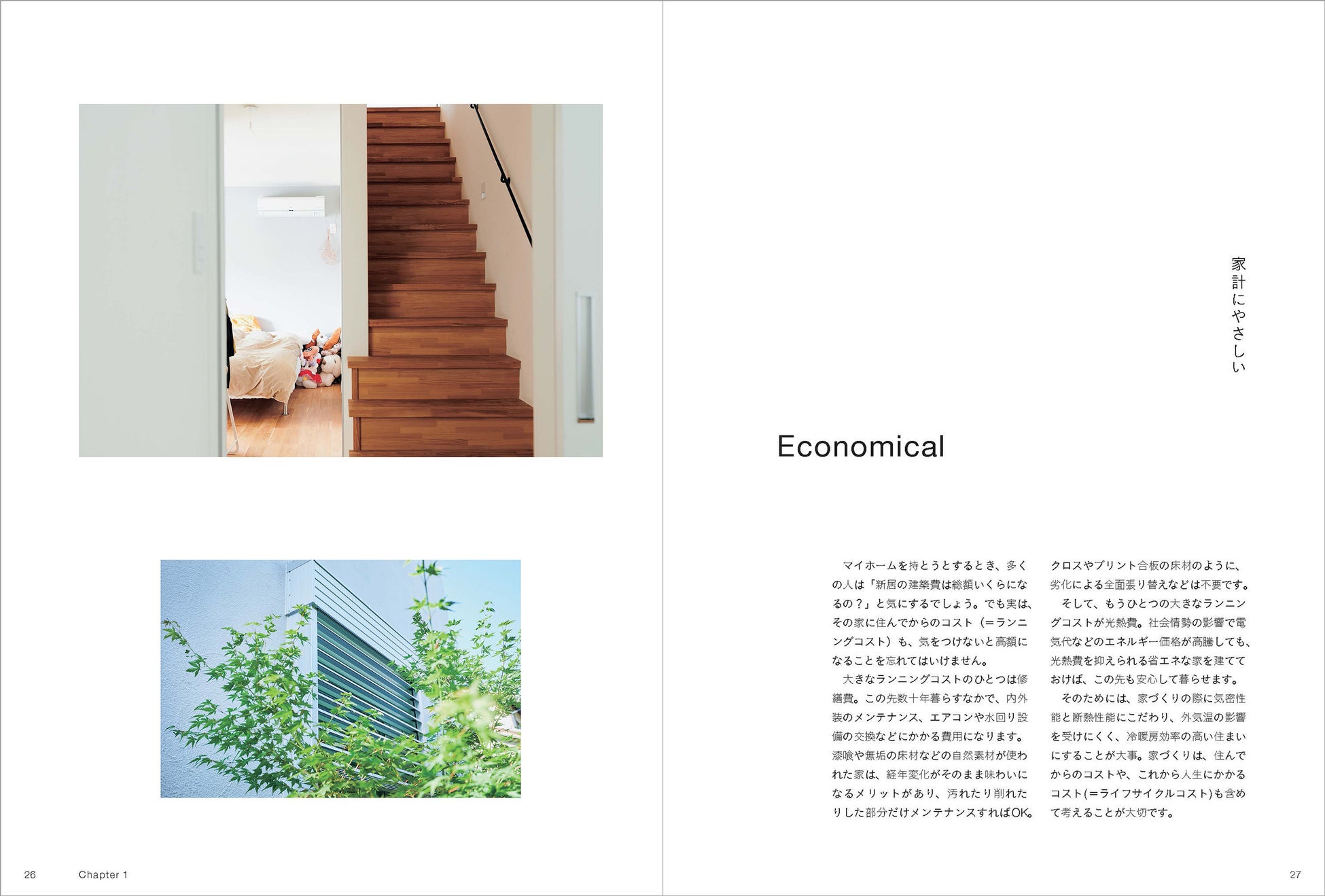 家計にやさしい

Economical

マイホームを持とうとするとき、多くの人は「新居の建築費は総額いくらになるの?」と気にするでしょう。でも実は、その家に住んでからのコスト(=ランニングコスト)も、気をつけないと高額になることを忘れてはいけません。

大きなランニングコストのひとつは修繕費。この先数十年暮らすなかで、内外装のメンテナンス、エアコンや水回り設備の交換などにかかる費用になります。漆喰や無垢の床材などの自然素材が使われた家は、経年変化がそのまま味わいになるメリットがあり、汚れたり削れたりした部分だけメンテナンスすればOK。クロスやプリント合板の床材のように、劣化による全面張り替えなどは不要です。

そして、もうひとつの大きなランニングコストが光熱費。社会情勢の影響で電気代などのエネルギー価格が高騰しても、光熱費を抑えられる省エネな家を建てておけば、この先も安心して暮らせます。

そのためには、家づくりの際に気密性能と断熱性能にこだわり、外気温の影響を受けにくく、冷暖房効率の高い住まいにすることが大事。家づくりは、住んでからのコストや、これから人生にかかるコスト(=ライフサイクルコスト)も含めて考えることが大切です。

26 Chapter 1

27